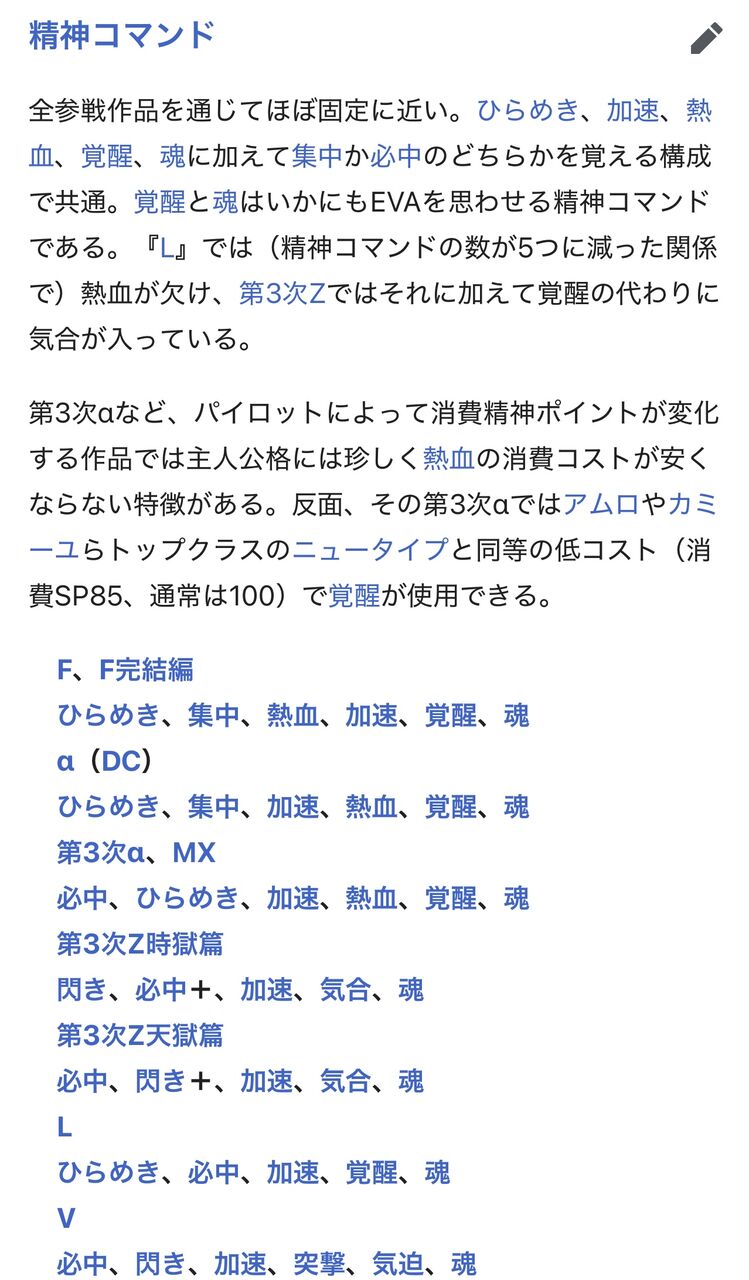 精神コマンド

全参戦作品を通じてほぼ固定に近い。ひらめき、加速、熱血、覚醒、魂に加えて集中か必中のどちらかを覚える構成で共通。覚醒と魂はいかにもEVAを思わせる精神コマンドである。『L』では（精神コマンドの数が5つに減った関係で）熱血が欠け、第3次Zではそれに加えて覚醒の代わりに気合が入っている。

第3次αなど、パイロットによって消費精神ポイントが変化する作品では主人公格には珍しく熱血の消費コストが安くならない特徴がある。反面、その第3次αではアムロやカミーユらトップクラスのニュータイプと同等の低コスト（消費SP85、通常は100）で覚醒が使用できる。

F、F完結編
ひらめき、集中、熱血、加速、覚醒、魂
α（DC）
ひらめき、集中、加速、熱血、覚醒、魂
第3次α、MX
必中、ひらめき、加速、熱血、覚醒、魂
第3次Z時獄篇
閃き、必中＋、加速、気合、魂
第3次Z天獄篇
必中、閃き＋、加速、気合、魂
L
ひらめき、必中、加速、覚醒、魂
V
必中、閃き、加速、突撃、気迫、魂